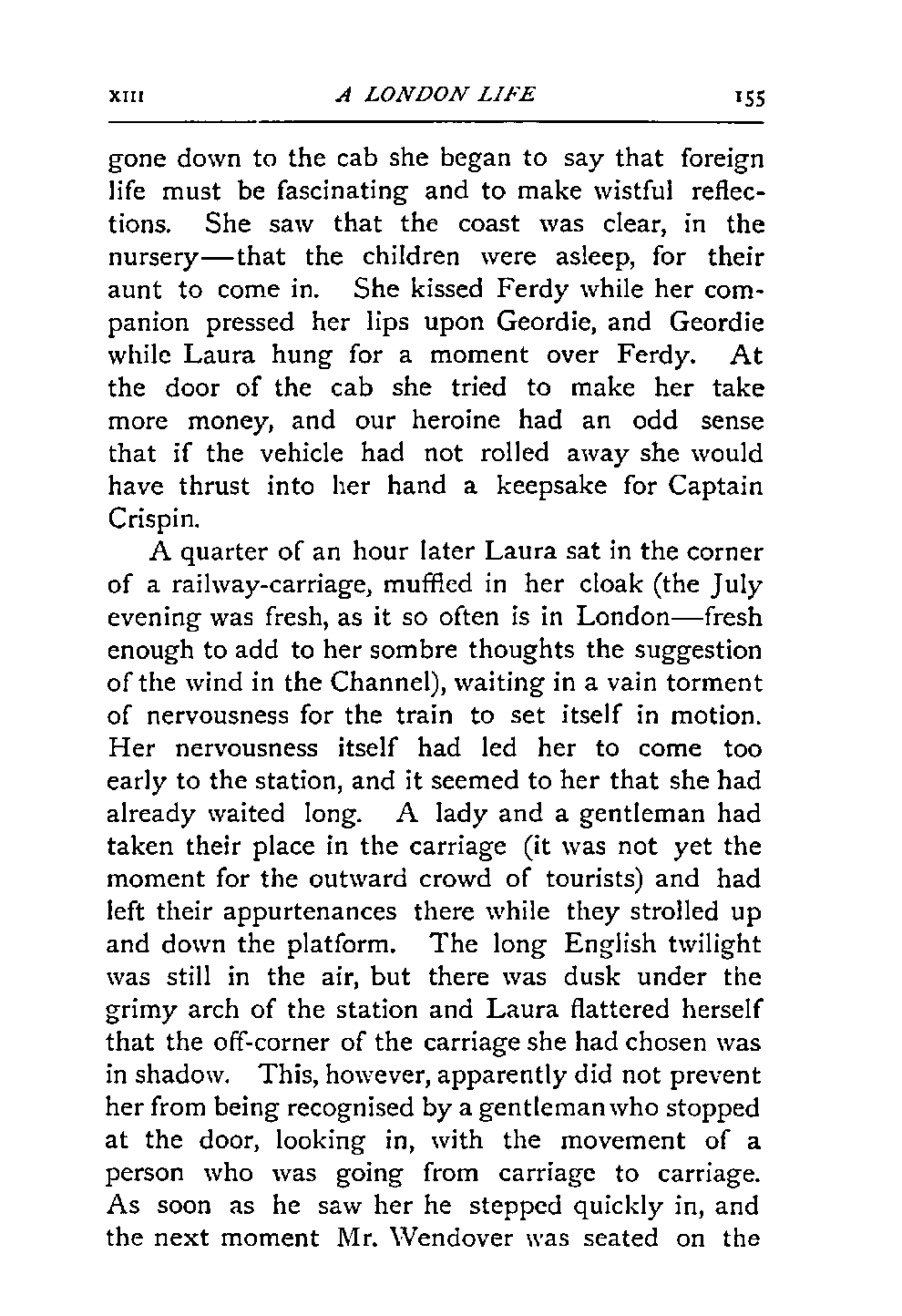 XIII A LONDON LIFE 155

gone down to the cab she began to say that foreign life must be fascinating and to make wistful reflections. She saw that the coast was clear, in the nursery—that the children were asleep, for their aunt to come in. She kissed Ferdy while her companion pressed her lips upon Geordie, and Geordie while Laura hung for a moment over Ferdy. At the door of the cab she tried to make her take more money, and our heroine had an odd sense that if the vehicle had not rolled away she would have thrust into her hand a keepsake for Captain Crispin.

A quarter of an hour later Laura sat in the corner of a railway-carriage, muffled in her cloak (the July evening was fresh, as it so often is in London—fresh enough to add to her sombre thoughts the suggestion of the wind in the Channel), waiting in a vain torment of nervousness for the train to set itself in motion. Her nervousness itself had led her to come too early to the station, and it seemed to her that she had already waited long. A lady and a gentleman had taken their place in the carriage (it was not yet the moment for the outward crowd of tourists) and had left their appurtenances there while they strolled up and down the platform. The long English twilight was still in the air, but there was dusk under the grimy arch of the station and Laura flattered herself that the off-corner of the carriage she had chosen was in shadow. This, however, apparently did not prevent her from being recognised by a gentleman who stopped at the door, looking in, with the movement of a person who was going from carriage to carriage. As soon as he saw her he stepped quickly in, and the next moment Mr. Wendover was seated on the